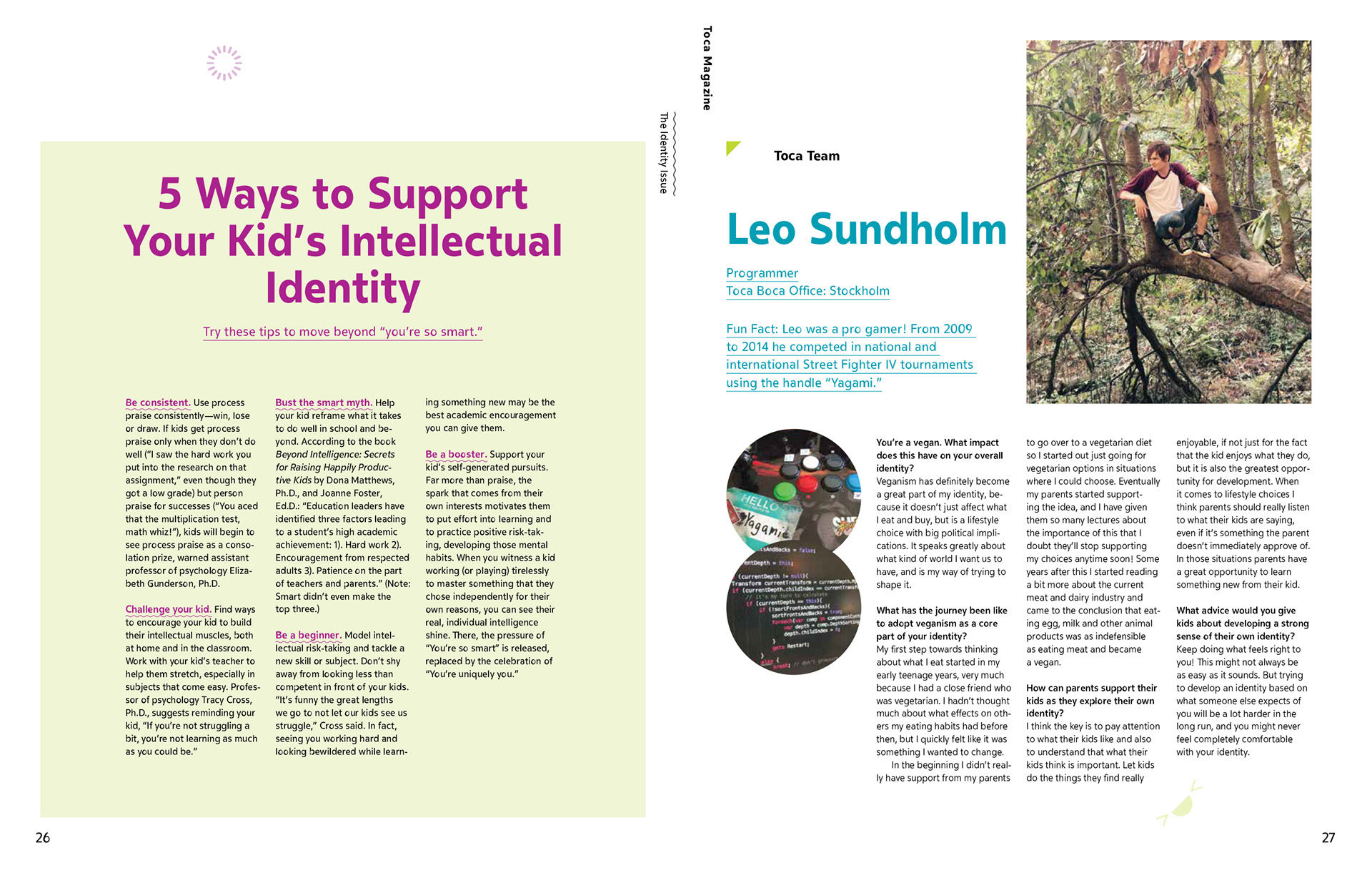 5 Ways to Support Your Kid's Intellectual Identity

Try these tips to move beyond "you're so smart."

Be consistent. Use process praise consistently—win, lose or draw. If kids get process praise only when they don't do well ("I saw the hard work you put into the research on that assignment," even though they got a low grade) but person praise for successes ("You aced that the multiplication test, math whiz!"), kids will begin to see process praise as a consolation prize, warned assistant professor of psychology Elizabeth Gunderson, Ph.D.

Challenge your kid. Find ways to encourage your kid to build their intellectual muscles, both at home and in the classroom. Work with your kid's teacher to help them stretch, especially in subjects that come easy. Professor of psychology Tracy Cross, Ph.D., suggests reminding your kid, "If you're not struggling a bit, you're not learning as much as you could be."

Bust the smart myth. Help your kid reframe what it takes to do well in school and beyond. According to the book Beyond Intelligence: Secrets for Raising Happily Productive Kids by Dona Matthews, Ph.D., and Joanne Foster, Ed.D.: "Education leaders have identified three factors leading to a student's high academic achievement: 1). Hard work 2). Encouragement from respected adults 3). Patience on the part of teachers and parents." (Note: Smart didn't even make the top three.)

Be a beginner. Model intellectual risk-taking and tackle a new skill or subject. Don't shy away from looking less than competent in front of your kids. "It's funny the great lengths we go to not let our kids see us struggle," Cross said. In fact, seeing you working hard and looking bewildered while learning something new may be the best academic encouragement you can give them.

Be a booster. Support your kid's self-generated pursuits. Far more than praise, the spark that comes from their own interests motivates them to put effort into learning and to practice positive risk-taking, developing those mental habits. When you witness a kid working (or playing) tirelessly to master something that they chose independently for their own reasons, you can see their real, individual intelligence shine. There, the pressure of "You're so smart" is released, replaced by the celebration of "You're uniquely you."

26

Toca Magazine
The Identity Issue

Toca Team

Leo Sundholm

Programmer
Toca Boca Office: Stockholm

Fun Fact: Leo was a pro gamer! From 2009 to 2014 he competed in national and international Street Fighter IV tournaments using the handle "Yagami."

HELLO
Yagami

You're a vegan. What impact does this have on your overall identity?
Veganism has definitely become a great part of my identity, because it doesn't just affect what I eat and buy, but is a lifestyle choice with big political implications. It speaks greatly about what kind of world I want us to have, and is my way of trying to shape it.

What has the journey been like to adopt veganism as a core part of your identity?
My first step towards thinking about what I eat started in my early teenage years, very much because I had a close friend who was vegetarian. I hadn't thought much about what effects on others my eating habits had before then, but I quickly felt like it was something I wanted to change.
In the beginning I didn't really have support from my parents to go over to a vegetarian diet so I started out just going for vegetarian options in situations where I could choose. Eventually my parents started supporting the idea, and I have given them so many lectures about the importance of this that I doubt they'll stop supporting my choices anytime soon! Some years after this I started reading a bit more about the current meat and dairy industry and came to the conclusion that eating egg, milk and other animal products was as indefensible as eating meat and became a vegan.

How can parents support their kids as they explore their own identity?
I think the key is to pay attention to what their kids like and also to understand that what their kids think is important. Let kids do the things they find really enjoyable, if not just for the fact that the kid enjoys what they do, but it is also the greatest opportunity for development. When it comes to lifestyle choices I think parents should really listen to what their kids are saying, even if it's something the parent doesn't immediately approve of. In those situations parents have a great opportunity to learn something new from their kid.

What advice would you give kids about developing a strong sense of their own identity?
Keep doing what feels right to you! This might not always be as easy as it sounds. But trying to develop an identity based on what someone else expects of you will be a lot harder in the long run, and you might never feel completely comfortable with your identity.

27